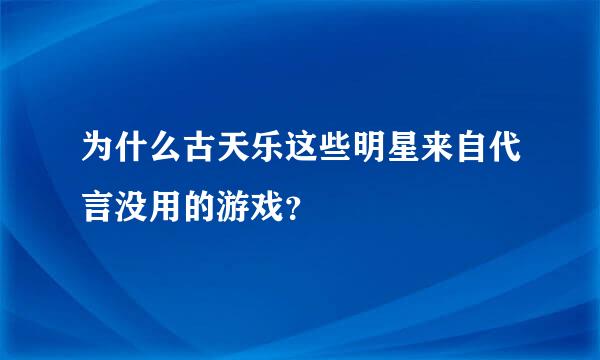 为什么古天乐这些明星来自代言没用的游戏?